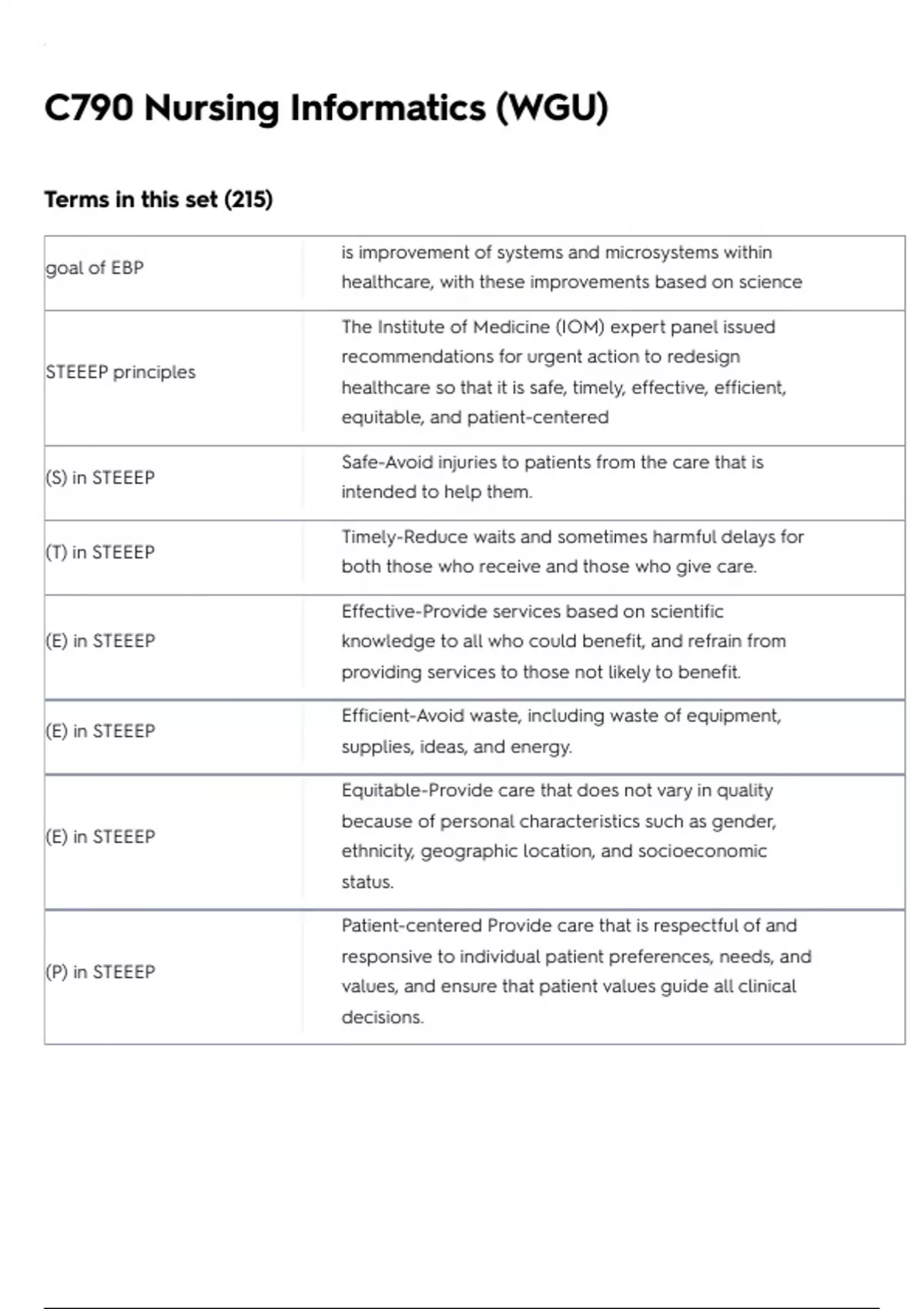 C790 Nursing Informatics (WGU)

Terms in this set (215)

| | |
|---|---|
| goal of EBP | is improvement of systems and microsystems within healthcare, with these improvements based on science |
| STEEEP principles | The Institute of Medicine (IOM) expert panel issued recommendations for urgent action to redesign healthcare so that it is safe, timely, effective, efficient, equitable, and patient-centered |
| (S) in STEEEP | Safe-Avoid injuries to patients from the care that is intended to help them. |
| (T) in STEEEP | Timely-Reduce waits and sometimes harmful delays for both those who receive and those who give care. |
| (E) in STEEEP | Effective-Provide services based on scientific knowledge to all who could benefit, and refrain from providing services to those not likely to benefit. |
| (E) in STEEEP | Efficient-Avoid waste, including waste of equipment, supplies, ideas, and energy. |
| (E) in STEEEP | Equitable-Provide care that does not vary in quality because of personal characteristics such as gender, ethnicity, geographic location, and socioeconomic status. |
| (P) in STEEEP | Patient-centered Provide care that is respectful of and responsive to individual patient preferences, needs, and values, and ensure that patient values guide all clinical decisions. |